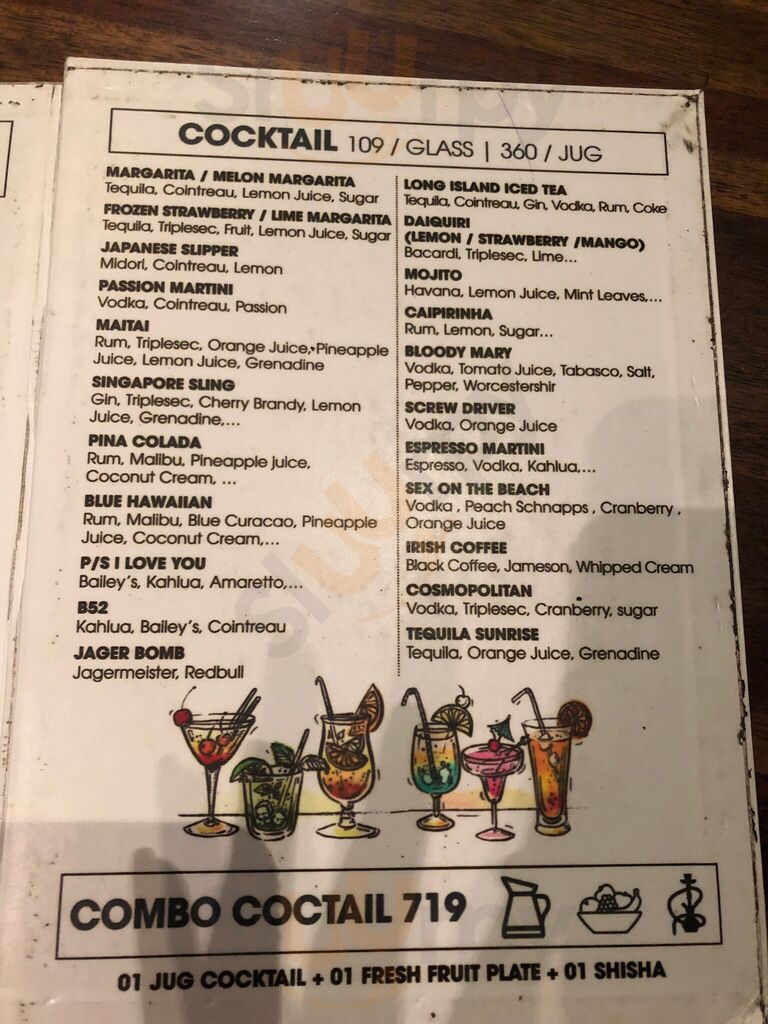 COCKTAIL 109 / GLASS | 360 / JUG

MARGARITA / MELON MARGARITA
Tequila, Cointreau, Lemon Juice, Sugar

FROZEN STRAWBERRY / LIME MARGARITA
Tequila, Triplesec, Fruit, Lemon Juice, Sugar

JAPANESE SLIPPER
Midori, Cointreau, Lemon

PASSION MARTINI
Vodka, Cointreau, Passion

MAITAI
Rum, Triplesec, Orange Juice, Pineapple Juice, Lemon Juice, Grenadine

SINGAPORE SLING
Gin, Triplesec, Cherry Brandy, Lemon Juice, Grenadine,...

PINA COLADA
Rum, Malibu, Pineapple juice, Coconut Cream, ...

BLUE HAWAIIAN
Rum, Malibu, Blue Curacao, Pineapple Juice, Coconut Cream,...

P/S I LOVE YOU
Bailey's, Kahlua, Amaretto,...

B52
Kahlua, Bailey's, Cointreau

JAGER BOMB
Jagermeister, Redbull

LONG ISLAND ICED TEA
Tequila, Cointreau, Gin, Vodka, Rum, Coke

DAIQUIRI
(LEMON / STRAWBERRY /MANGO)
Bacardi, Triplesec, Lime...

MOJITO
Havana, Lemon Juice, Mint Leaves,...

CAIPIRINHA
Rum, Lemon, Sugar...

BLOODY MARY
Vodka, Tomato Juice, Tabasco, Salt, Pepper, Worcestershir

SCREW DRIVER
Vodka, Orange Juice

ESPRESSO MARTINI
Espresso, Vodka, Kahlua,...

SEX ON THE BEACH
Vodka , Peach Schnapps , Cranberry , Orange Juice

IRISH COFFEE
Black Coffee, Jameson, Whipped Cream

COSMOPOLITAN
Vodka, Triplesec, Cranberry, sugar

TEQUILA SUNRISE
Tequila, Orange Juice, Grenadine

COMBO COCTAIL 719

01 JUG COCKTAIL + 01 FRESH FRUIT PLATE + 01 SHISHA